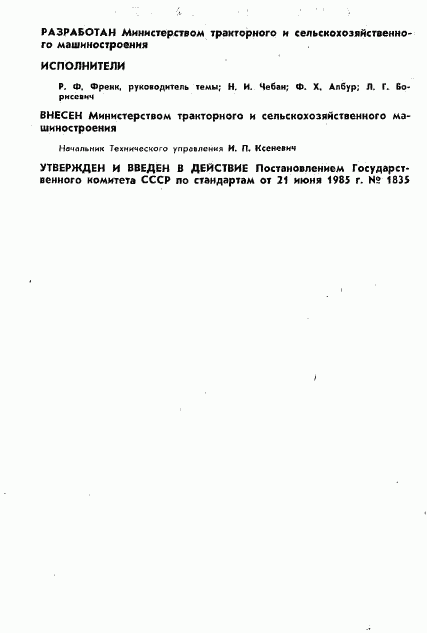 РАЗРАБОТАН Министерством тракторного и сельскохозяйственного машиностроения

ИСПОЛНИТЕЛИ

Р. Ф. Френк, руководитель темы; Н. И. Чебан; Ф. Х. Албур; Л. Г. Борисевич

ВНЕСЕН Министерством тракторного и сельскохозяйственного машиностроения

Начальник Технического управления И. П. Ксеневич

УТВЕРЖДЕН И ВВЕДЕН В ДЕЙСТВИЕ Постановлением Государственного комитета СССР по стандартам от 21 июня 1985 г. № 1835